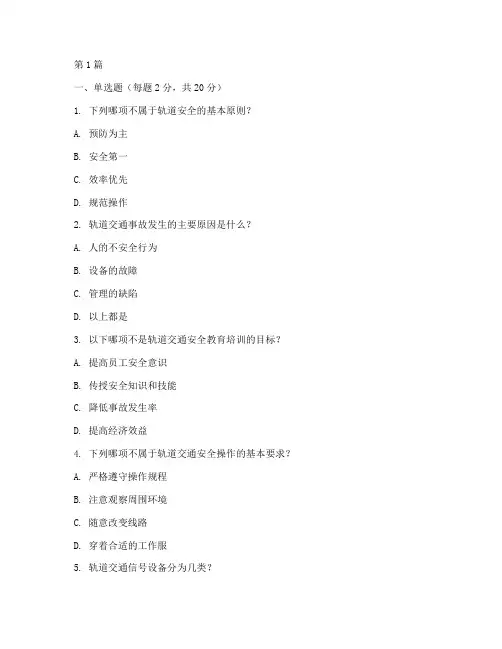 第 1 篇

一、单选题（每题 2 分，共 20 分）

1. 下列哪项不属于轨道安全的基本原则？

A. 预防为主

B. 安全第一

C. 效率优先

D. 规范操作

2. 轨道交通事故发生的主要原因是什么？

A. 人的不安全行为

B. 设备的故障

C. 管理的缺陷

D. 以上都是

3. 以下哪项不是轨道交通安全教育培训的目标？

A. 提高员工安全意识

B. 传授安全知识和技能

C. 降低事故发生率

D. 提高经济效益

4. 下列哪项不属于轨道交通安全操作的基本要求？

A. 严格遵守操作规程

B. 注意观察周围环境

C. 随意改变线路

D. 穿着合适的工作服

5. 轨道交通信号设备分为几类？